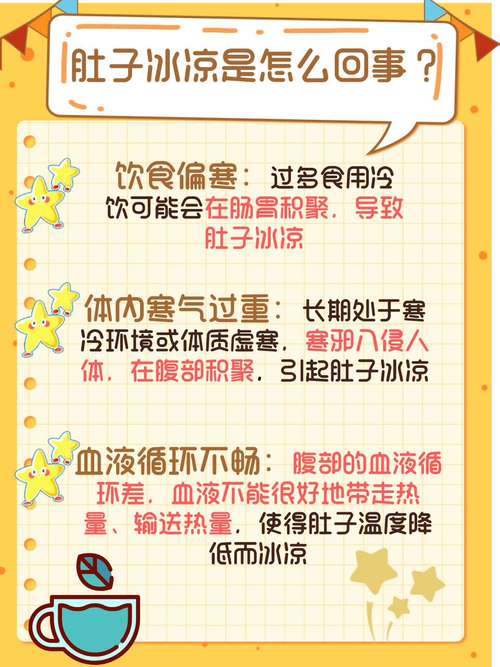 肚子冰凉是怎么回事？

饮食偏寒：过多食用冷饮可能会在肠胃积聚，导致肚子冰凉

体内寒气过重：长期处于寒冷环境或体质虚寒，寒邪入侵人体，在腹部积聚，引起肚子冰凉

血液循环不畅：腹部的血液循环差，血液不能很好地带走热量、输送热量，使得肚子温度降低而冰凉